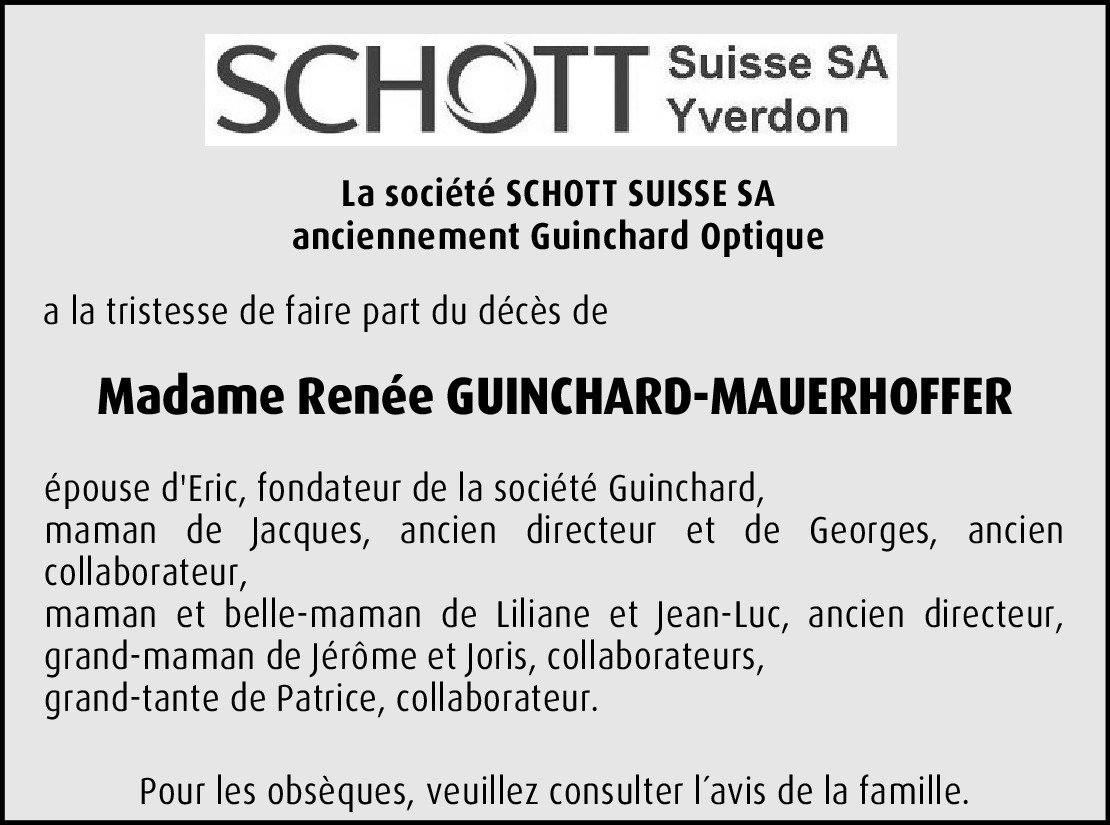 SCHOTT Suisse SA Yverdon

La société SCHOTT SUISSE SA
anciennement Guinchard Optique

a la tristesse de faire part du décès de

Madame Renée GUINCHARD-MAUERHOFFER

épouse d'Eric, fondateur de la société Guinchard,
maman de Jacques, ancien directeur et de Georges, ancien collaborateur,
maman et belle-maman de Liliane et Jean-Luc, ancien directeur,
grand-maman de Jérôme et Joris, collaborateurs,
grand-tante de Patrice, collaborateur.

Pour les obsèques, veuillez consulter l´avis de la famille.